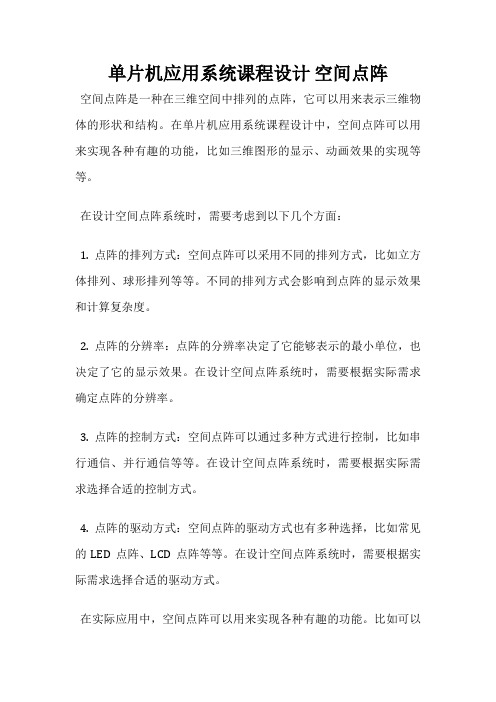 单片机应用系统课程设计 空间点阵

空间点阵是一种在三维空间中排列的点阵，它可以用来表示三维物体的形状和结构。在单片机应用系统课程设计中，空间点阵可以用来实现各种有趣的功能，比如三维图形的显示、动画效果的实现等等。

在设计空间点阵系统时，需要考虑到以下几个方面：

1. 点阵的排列方式：空间点阵可以采用不同的排列方式，比如立方体排列、球形排列等等。不同的排列方式会影响到点阵的显示效果和计算复杂度。

2. 点阵的分辨率：点阵的分辨率决定了它能够表示的最小单位，也决定了它的显示效果。在设计空间点阵系统时，需要根据实际需求确定点阵的分辨率。

3. 点阵的控制方式：空间点阵可以通过多种方式进行控制，比如串行通信、并行通信等等。在设计空间点阵系统时，需要根据实际需求选择合适的控制方式。

4. 点阵的驱动方式：空间点阵的驱动方式也有多种选择，比如常见的 LED 点阵、LCD 点阵等等。在设计空间点阵系统时，需要根据实际需求选择合适的驱动方式。

在实际应用中，空间点阵可以用来实现各种有趣的功能。比如可以